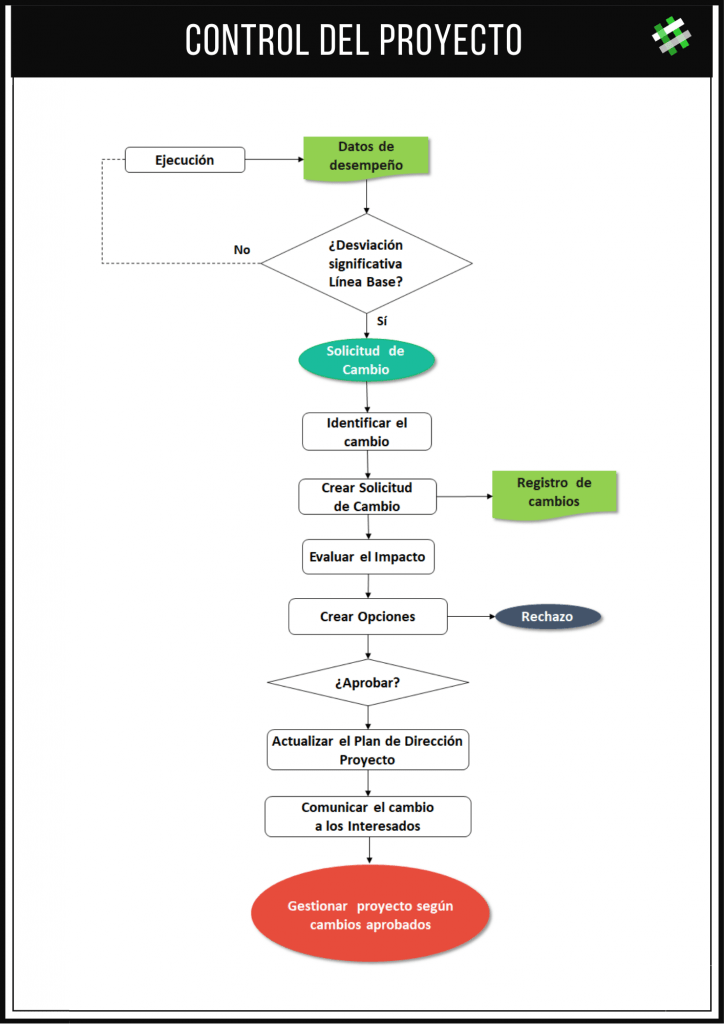 CONTROL DEL PROYECTO

Ejecución

Datos de desempeño

No

¿Desviación significativa Línea Base?

Sí

Solicitud de Cambio

Identificar el cambio

Crear Solicitud de Cambio

Registro de cambios

Evaluar el Impacto

Crear Opciones

Rechazo

¿Aprobar?

Actualizar el Plan de Dirección Proyecto

Comunicar el cambio a los Interesados

Gestionar proyecto según cambios aprobados